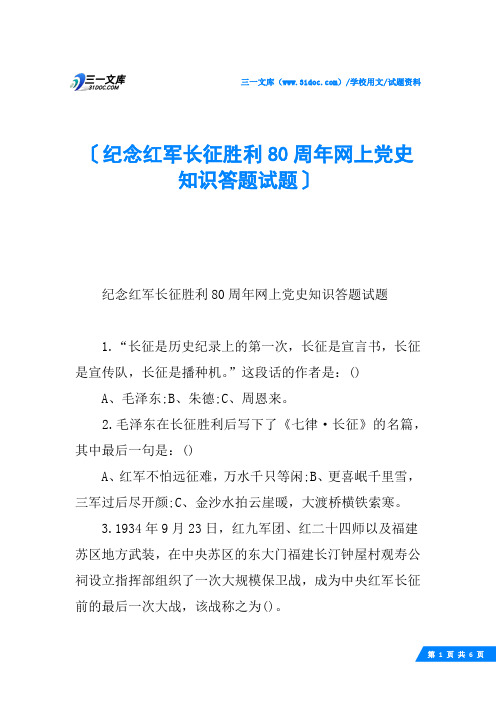 三一文库
31DOC.COM

三一文库（www.31doc.com）/学校用文/试题资料

〔纪念红军长征胜利80周年网上党史知识答题试题〕

纪念红军长征胜利80周年网上党史知识答题试题

1.“长征是历史纪录上的第一次，长征是宣言书，长征是宣传队，长征是播种机。”这段话的作者是：()

A、毛泽东;B、朱德;C、周恩来。

2.毛泽东在长征胜利后写下了《七律·长征》的名篇，其中最后一句是：()

A、红军不怕远征难，万水千只等闲;B、更喜岷千里雪，三军过后尽开颜;C、金沙水拍云崖暖，大渡桥横铁索寒。

3.1934年9月23日，红九军团、红二十四师以及福建苏区地方武装，在中央苏区的东大门福建长汀钟屋村观寿公祠设立指挥部组织了一次大规模保卫战，成为中央红军长征前的最后一次大战，该战称之为()。

第 1 页 共 6 页